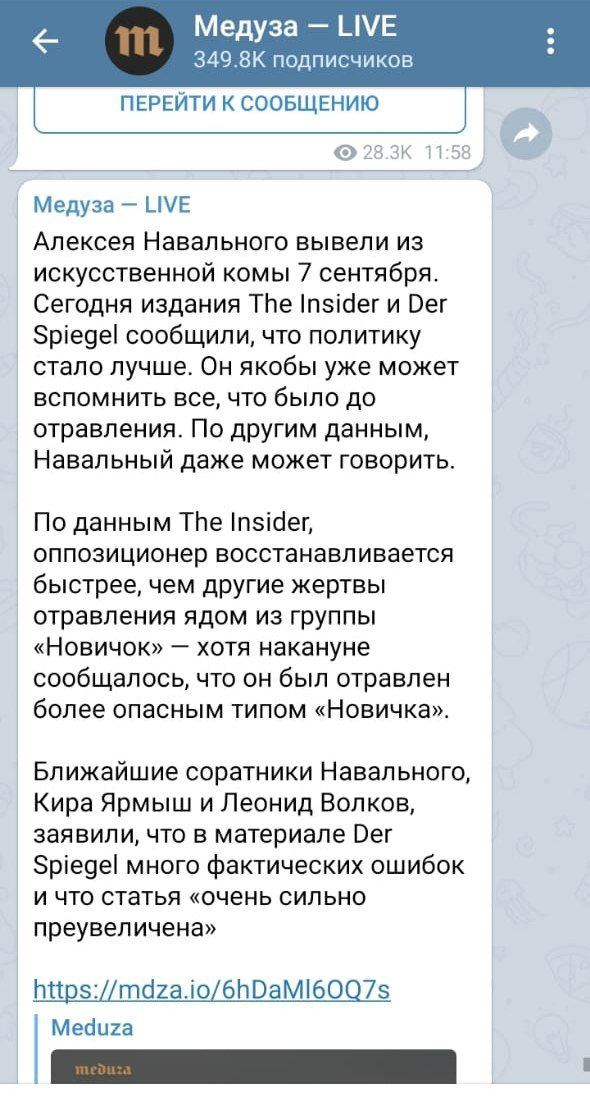 Медуза — LIVE
349.8K подписчиков

ПЕРЕЙТИ К СООБЩЕНИЮ

28.3K 11:58

Медуза — LIVE

Алексея Навального вывели из искусственной комы 7 сентября. Сегодня издания The Insider и Der Spiegel сообщили, что политику стало лучше. Он якобы уже может вспомнить все, что было до отравления. По другим данным, Навальный даже может говорить.

По данным The Insider, оппозиционер восстанавливается быстрее, чем другие жертвы отравления ядом из группы «Новичок» — хотя накануне сообщалось, что он был отравлен более опасным типом «Новичка».

Ближайшие соратники Навального, Кира Ярмыш и Леонид Волков, заявили, что в материале Der Spiegel много фактических ошибок и что статья «очень сильно преувеличена»

https://mdza.io/6hDaMl6OQ7s

Meduza

meduza